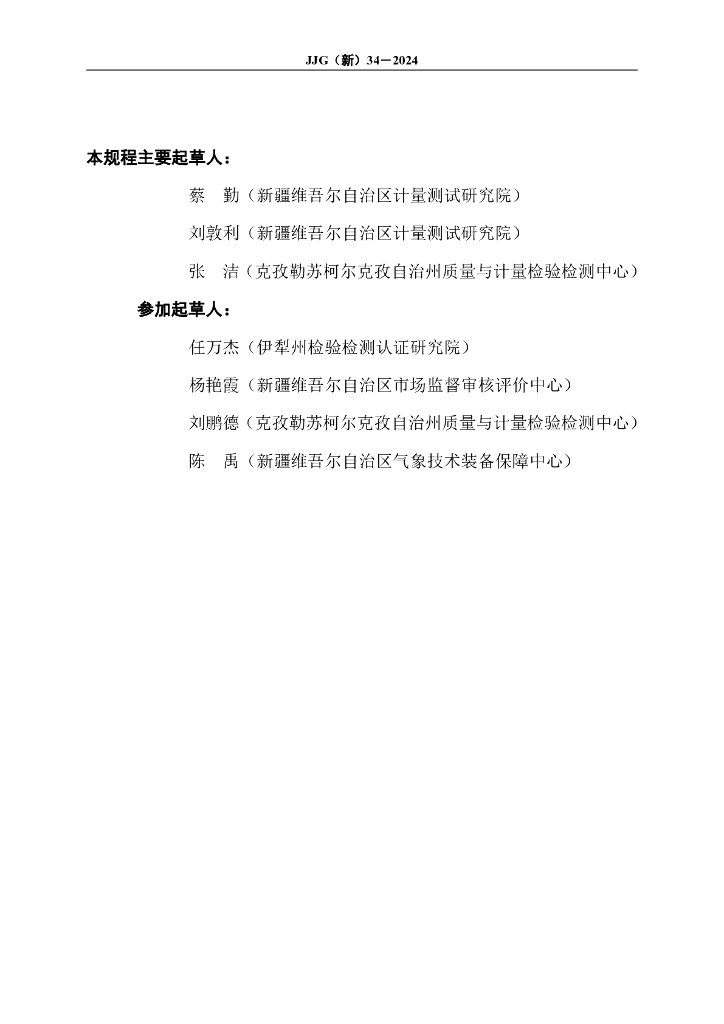 JJG（新）34—2024

本规程主要起草人：

蔡　勤（新疆维吾尔自治区计量测试研究院）

刘敦利（新疆维吾尔自治区计量测试研究院）

张　洁（克孜勒苏柯尔克孜自治州质量与计量检验检测中心）

参加起草人：

任万杰（伊犁州检验检测认证研究院）

杨艳霞（新疆维吾尔自治区市场监督审核评价中心）

刘鹏德（克孜勒苏柯尔克孜自治州质量与计量检验检测中心）

陈　禹（新疆维吾尔自治区气象技术装备保障中心）